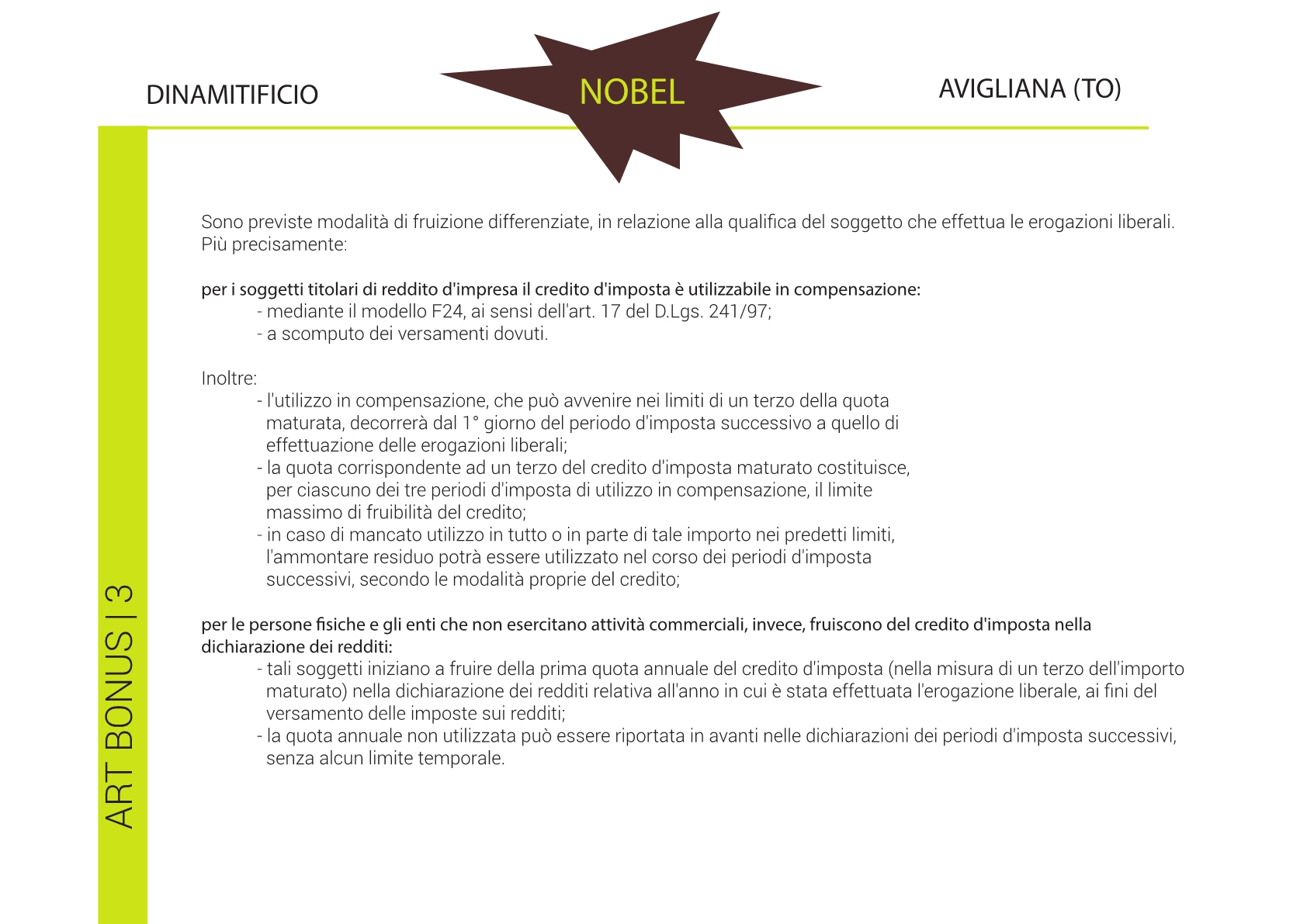 DINAMITIFICIO NOBEL AVIGLIANA (TO)

ART BONUS | 3

Sono previste modalità di fruizione differenziate, in relazione alla qualifica del soggetto che effettua le erogazioni liberali. Più precisamente:

per i soggetti titolari di reddito d'impresa il credito d'imposta è utilizzabile in compensazione:
- mediante il modello F24, ai sensi dell'art. 17 del D.Lgs. 241/97;
- a scomputo dei versamenti dovuti.

Inoltre:
- l'utilizzo in compensazione, che può avvenire nei limiti di un terzo della quota maturata, decorrerà dal 1° giorno del periodo d'imposta successivo a quello di effettuazione delle erogazioni liberali;
- la quota corrispondente ad un terzo del credito d'imposta maturato costituisce, per ciascuno dei tre periodi d'imposta di utilizzo in compensazione, il limite massimo di fruibilità del credito;
- in caso di mancato utilizzo in tutto o in parte di tale importo nei predetti limiti, l'ammontare residuo potrà essere utilizzato nel corso dei periodi d'imposta successivi, secondo le modalità proprie del credito;

per le persone fisiche e gli enti che non esercitano attività commerciali, invece, fruiscono del credito d'imposta nella dichiarazione dei redditi:
- tali soggetti iniziano a fruire della prima quota annuale del credito d'imposta (nella misura di un terzo dell'importo maturato) nella dichiarazione dei redditi relativa all'anno in cui è stata effettuata l'erogazione liberale, ai fini del versamento delle imposte sui redditi;
- la quota annuale non utilizzata può essere riportata in avanti nelle dichiarazioni dei periodi d'imposta successivi, senza alcun limite temporale.